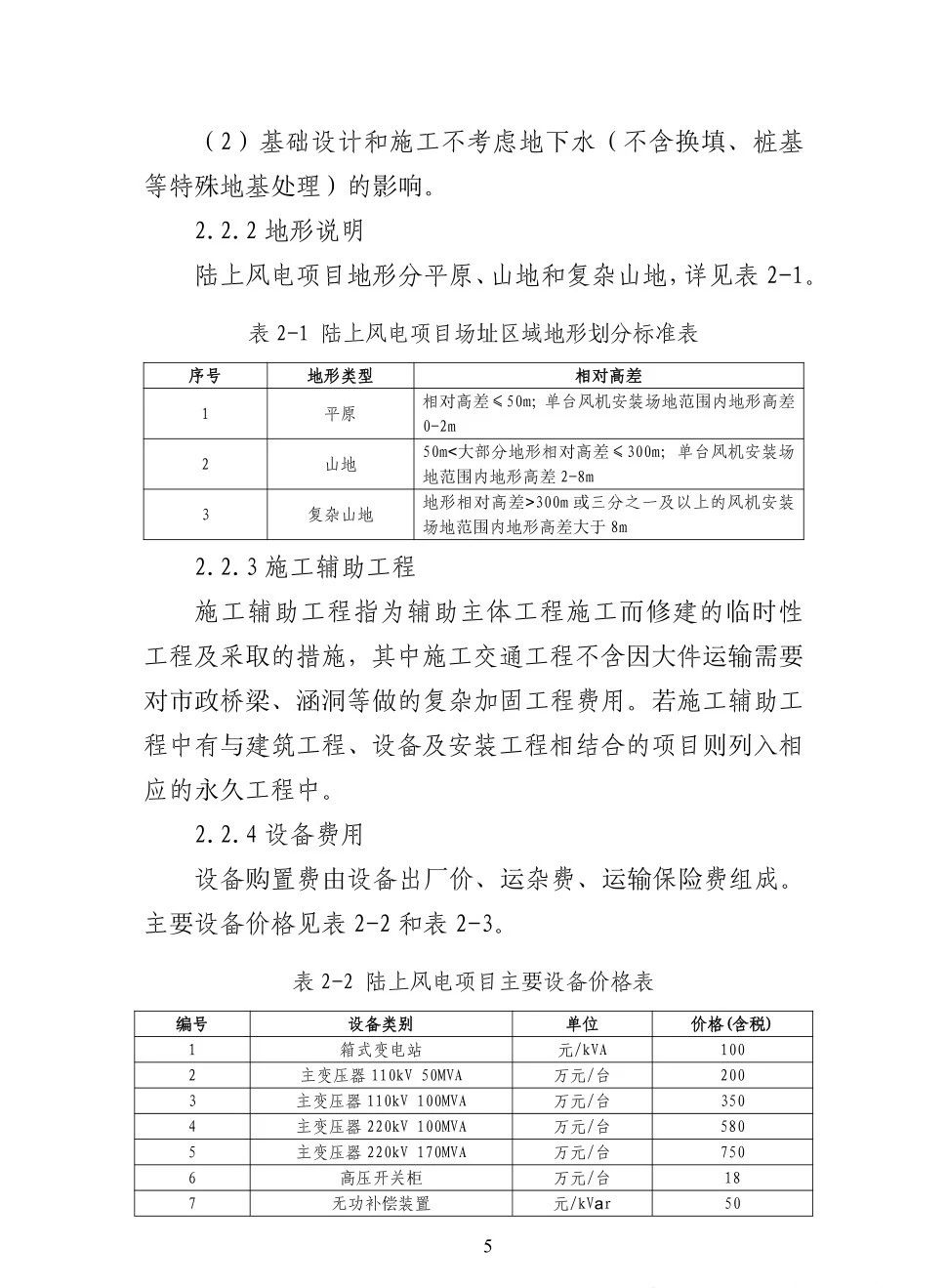 （2）基础设计和施工不考虑地下水（不含换填、桩基等特殊地基处理）的影响。

2.2.2 地形说明

陆上风电项目地形分平原、山地和复杂山地，详见表 2-1。

表 2-1 陆上风电项目场址区域地形划分标准表

| 序号 | 地形类型 | 相对高差 |
|---|---|---|
| 1 | 平原 | 相对高差≤50m；单台风机安装场地范围内地形高差 0-2m |
| 2 | 山地 | 50m<大部分地形相对高差≤300m；单台风机安装场地范围内地形高差 2-8m |
| 3 | 复杂山地 | 地形相对高差>300m 或三分之一及以上的风机安装场地范围内地形高差大于 8m |

2.2.3 施工辅助工程

施工辅助工程指为辅助主体工程施工而修建的临时性工程及采取的措施，其中施工交通工程不含因大件运输需要对市政桥梁、涵洞等做的复杂加固工程费用。若施工辅助工程中有与建筑工程、设备及安装工程相结合的项目则列入相应的永久工程中。

2.2.4 设备费用

设备购置费由设备出厂价、运杂费、运输保险费组成。主要设备价格见表 2-2 和表 2-3。

表 2-2 陆上风电项目主要设备价格表

| 编号 | 设备类别 | 单位 | 价格(含税) |
|---|---|---|---|
| 1 | 箱式变电站 | 元/kVA | 100 |
| 2 | 主变压器 110kV 50MVA | 万元/台 | 200 |
| 3 | 主变压器 110kV 100MVA | 万元/台 | 350 |
| 4 | 主变压器 220kV 100MVA | 万元/台 | 580 |
| 5 | 主变压器 220kV 170MVA | 万元/台 | 750 |
| 6 | 高压开关柜 | 万元/台 | 18 |
| 7 | 无功补偿装置 | 元/kVar | 50 |

5